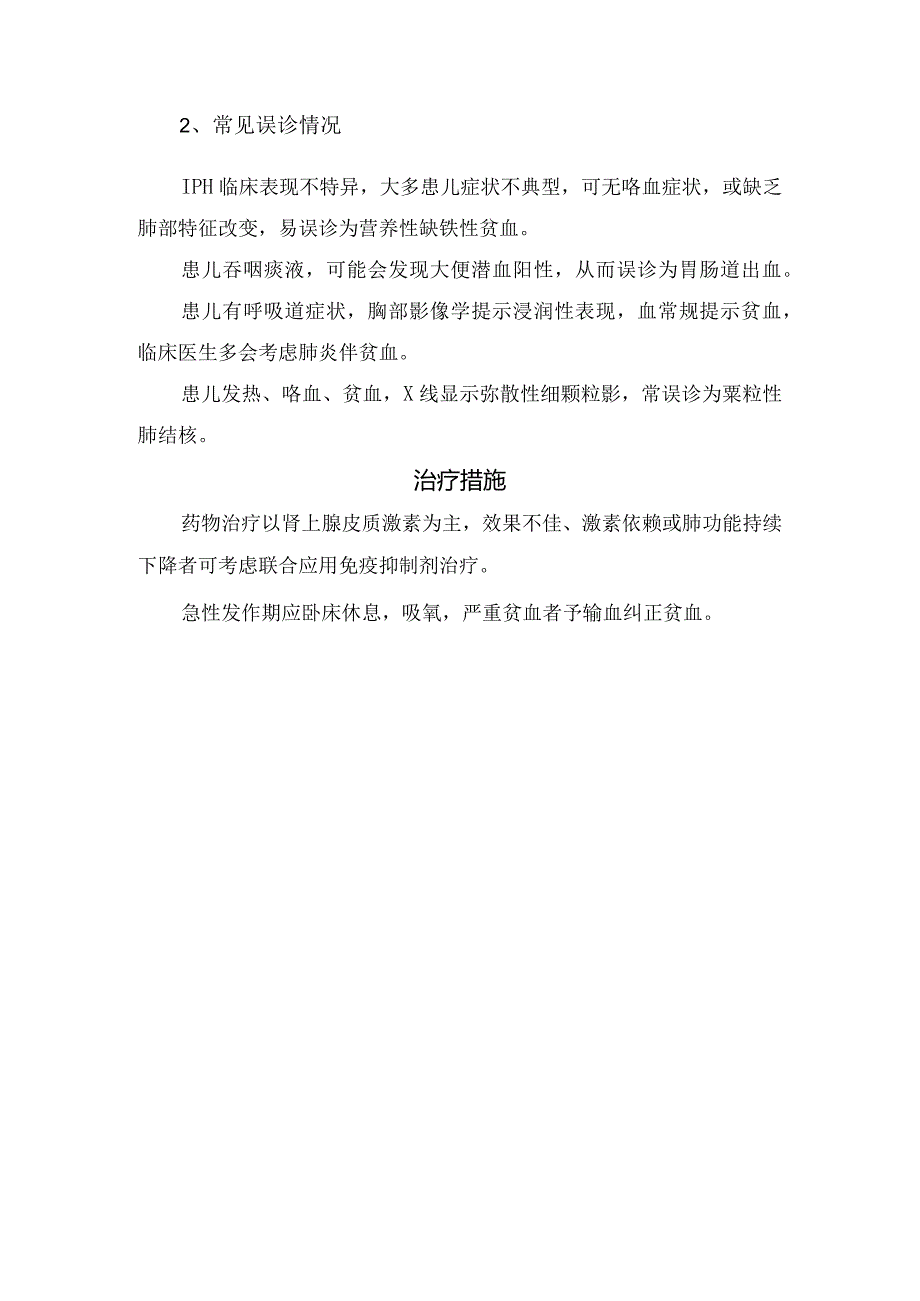 2、常见误诊情况

IPH临床表现不特异，大多患儿症状不典型，可无咯血症状，或缺乏肺部特征改变，易误诊为营养性缺铁性贫血。

患儿吞咽痰液，可能会发现大便潜血阳性，从而误诊为胃肠道出血。

患儿有呼吸道症状，胸部影像学提示浸润性表现，血常规提示贫血，临床医生多会考虑肺炎伴贫血。

患儿发热、咯血、贫血，X线显示弥散性细颗粒影，常误诊为粟粒性肺结核。

治疗措施

药物治疗以肾上腺皮质激素为主，效果不佳、激素依赖或肺功能持续下降者可考虑联合应用免疫抑制剂治疗。

急性发作期应卧床休息，吸氧，严重贫血者予输血纠正贫血。